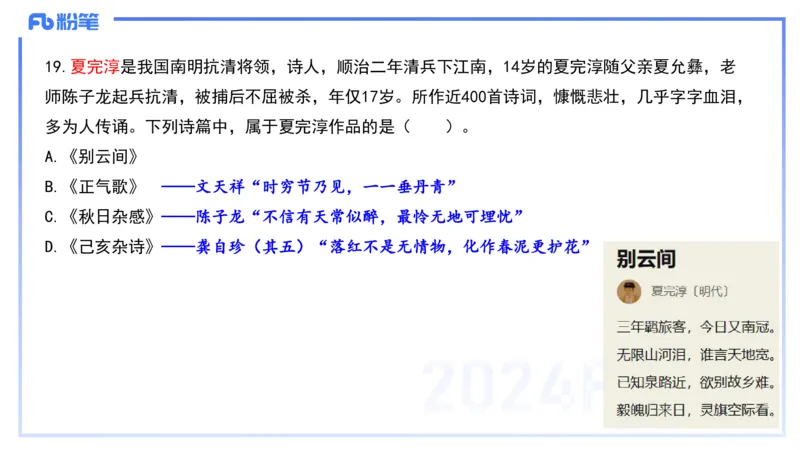 Fb 粉笔

19. 夏完淳是我国南明抗清将领，诗人，顺治二年清兵下江南，14岁的夏完淳随父亲夏允彝，老师陈子龙起兵抗清，被捕后不屈被杀，年仅17岁。所作近400首诗词，慷慨悲壮，几乎字字血泪，多为人传诵。下列诗篇中，属于夏完淳作品的是（　　）。

A.《别云间》

B.《正气歌》　——文天祥“时穷节乃见，一一垂丹青”

C.《秋日杂感》——陈子龙“不信有天常似醉，最怜无地可埋忧”

D.《己亥杂诗》——龚自珍（其五）“落红不是无情物，化作春泥更护花”

别云间

夏完淳〔明代〕

三年羁旅客，今日又南冠。
无限山河泪，谁言天地宽。
已知泉路近，欲别故乡难。
毅魄归来日，灵旗空际看。

2024